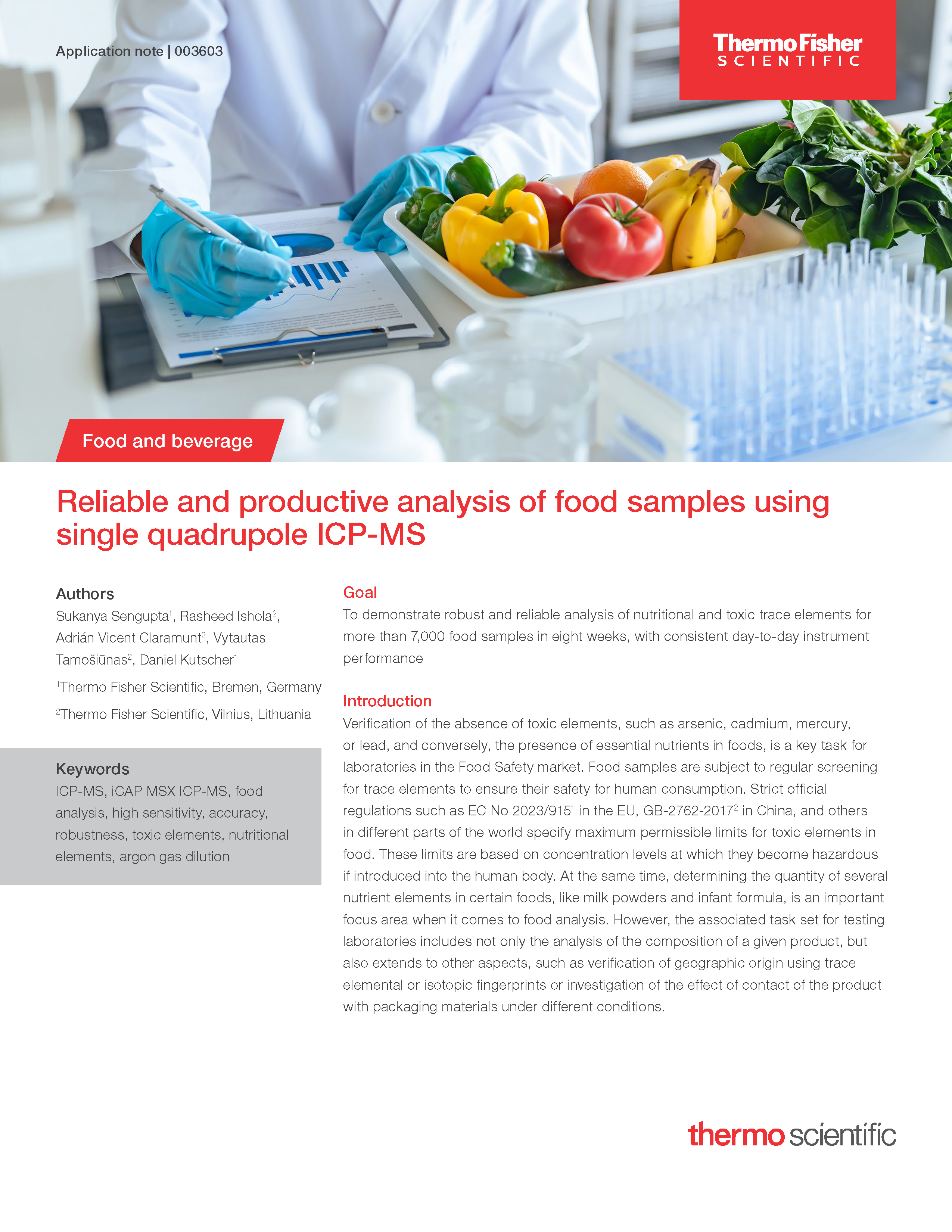 Application note | 003603

ThermoFisher SCIENTIFIC

Food and beverage

Reliable and productive analysis of food samples using single quadrupole ICP-MS

Authors

Sukanya Sengupta$^1$, Rasheed Ishola$^2$, Adrián Vicent Claramunt$^2$, Vytautas Tamošiūnas$^2$, Daniel Kutscher$^1$

$^1$Thermo Fisher Scientific, Bremen, Germany

$^2$Thermo Fisher Scientific, Vilnius, Lithuania

Keywords

ICP-MS, iCAP MSX ICP-MS, food analysis, high sensitivity, accuracy, robustness, toxic elements, nutritional elements, argon gas dilution

Goal

To demonstrate robust and reliable analysis of nutritional and toxic trace elements for more than 7,000 food samples in eight weeks, with consistent day-to-day instrument performance

Introduction

Verification of the absence of toxic elements, such as arsenic, cadmium, mercury, or lead, and conversely, the presence of essential nutrients in foods, is a key task for laboratories in the Food Safety market. Food samples are subject to regular screening for trace elements to ensure their safety for human consumption. Strict official regulations such as EC No 2023/915$^1$ in the EU, GB-2762-2017$^2$ in China, and others in different parts of the world specify maximum permissible limits for toxic elements in food. These limits are based on concentration levels at which they become hazardous if introduced into the human body. At the same time, determining the quantity of several nutrient elements in certain foods, like milk powders and infant formula, is an important focus area when it comes to food analysis. However, the associated task set for testing laboratories includes not only the analysis of the composition of a given product, but also extends to other aspects, such as verification of geographic origin using trace elemental or isotopic fingerprints or investigation of the effect of contact of the product with packaging materials under different conditions.

thermo scientific